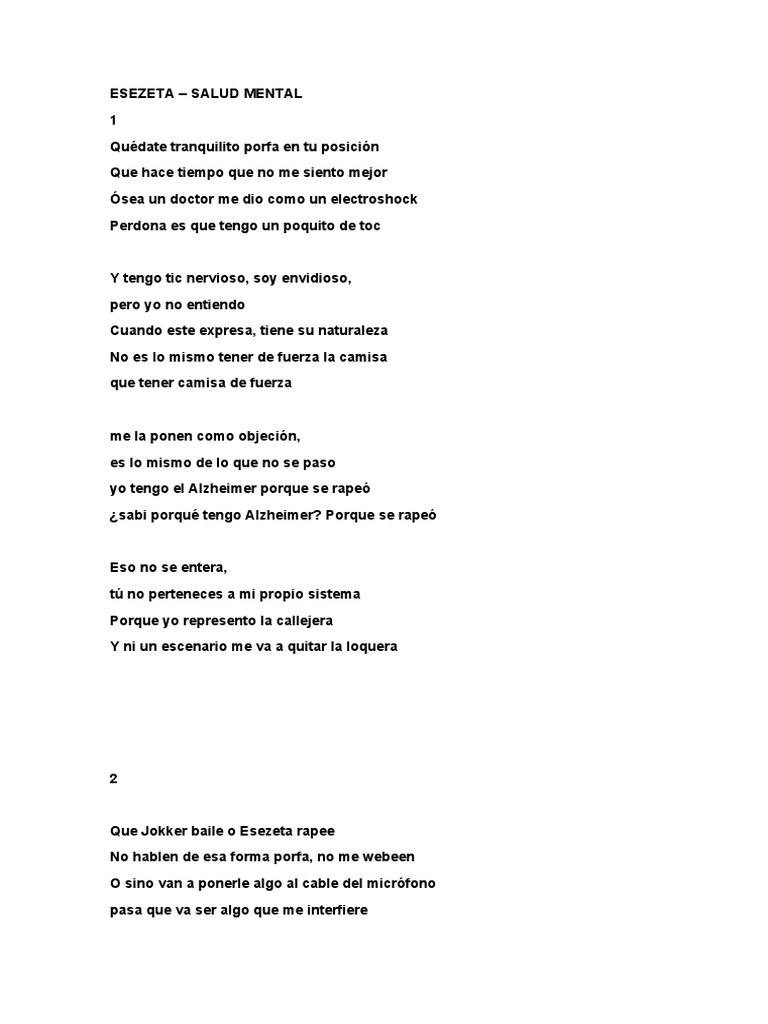 ESEZETA – SALUD MENTAL
1
Quédate tranquilito porfa en tu posición
Que hace tiempo que no me siento mejor
Ósea un doctor me dio como un electroshock
Perdona es que tengo un poquito de toc

Y tengo tic nervioso, soy envidioso,
pero yo no entiendo
Cuando este expresa, tiene su naturaleza
No es lo mismo tener de fuerza la camisa
que tener camisa de fuerza

me la ponen como objeción,
es lo mismo de lo que no se paso
yo tengo el Alzheimer porque se rapeó
¿sabi porqué tengo Alzheimer? Porque se rapeó

Eso no se entera,
tú no perteneces a mi propio sistema
Porque yo represento la callejera
Y ni un escenario me va a quitar la loquera

2

Que Jokker baile o Esezeta rapee
No hablen de esa forma porfa, no me webeen
O sino van a ponerle algo al cable del micrófono
pasa que va ser algo que me interfiere